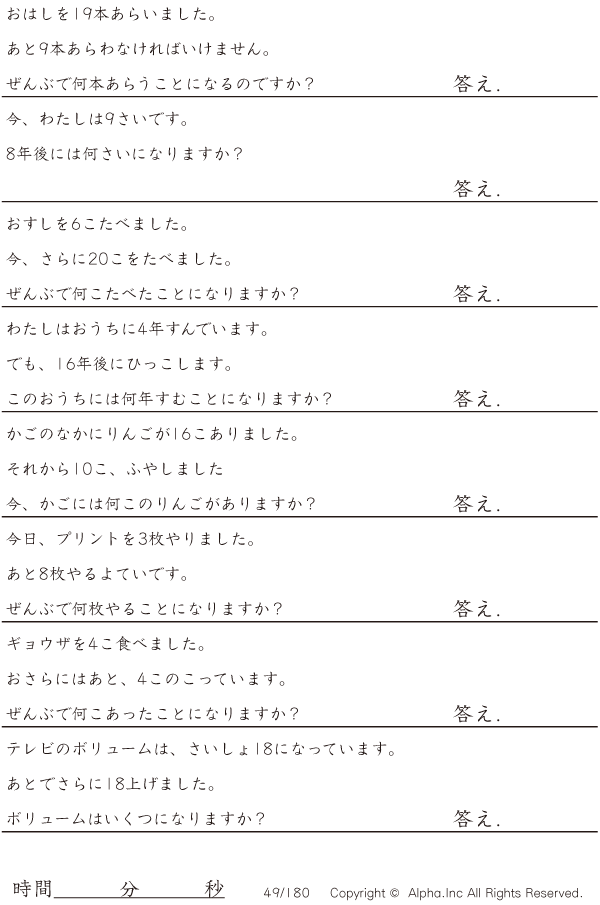 おはしを19本あらいました。

あと9本あらわなければいけません。

ぜんぶで何本あらうことになるのですか？ 答え.

今、わたしは9さいです。

8年後には何さいになりますか？

答え.

おすしを6こたべました。

今、さらに20こをたべました。

ぜんぶで何こたべたことになりますか？ 答え.

わたしはおうちに4年すんでいます。

でも、16年後にひっこします。

このおうちには何年すむことになりますか？ 答え.

かごのなかにりんごが16こありました。

それから10こ、ふやしました

今、かごには何このりんごがありますか？ 答え.

今日、プリントを3枚やりました。

あと8枚やるよていです。

ぜんぶで何枚やることになりますか？ 答え.

ギョウザを4こ食べました。

おさらにはあと、4このこっています。

ぜんぶで何こあったことになりますか？ 答え.

テレビのボリュームは、さいしょ18になっています。

あとでさらに18上げました。

ボリュームはいくつになりますか？ 答え.

時間____分____秒 49/180 Copyright © Alpha.Inc All Rights Reserved.